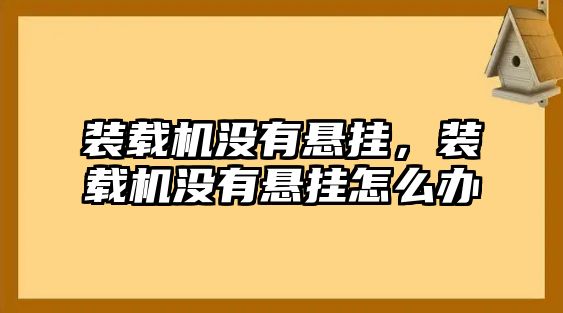 装载机没有悬挂，装载机没有悬挂怎么办